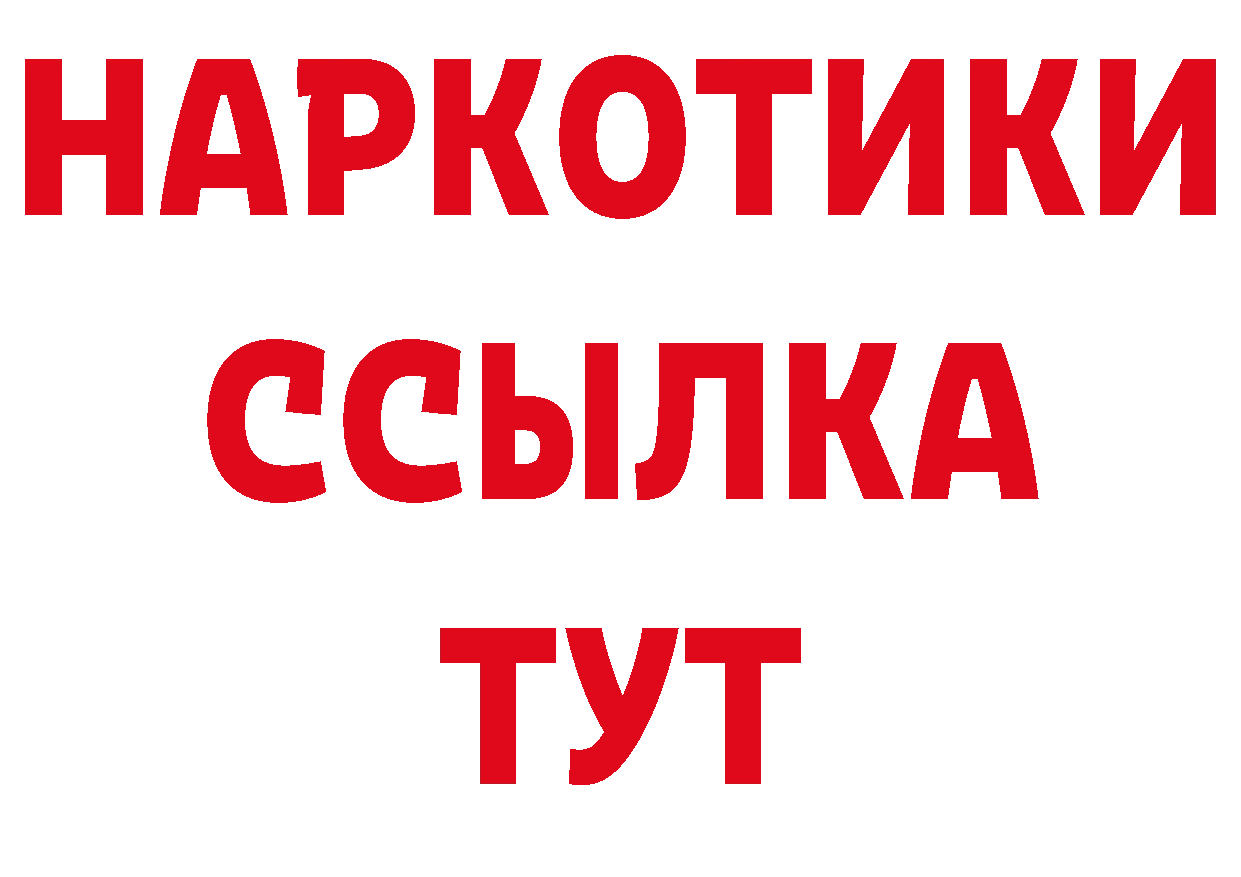 НАРКОТИКИ
ССЫЛКА
ТУТ